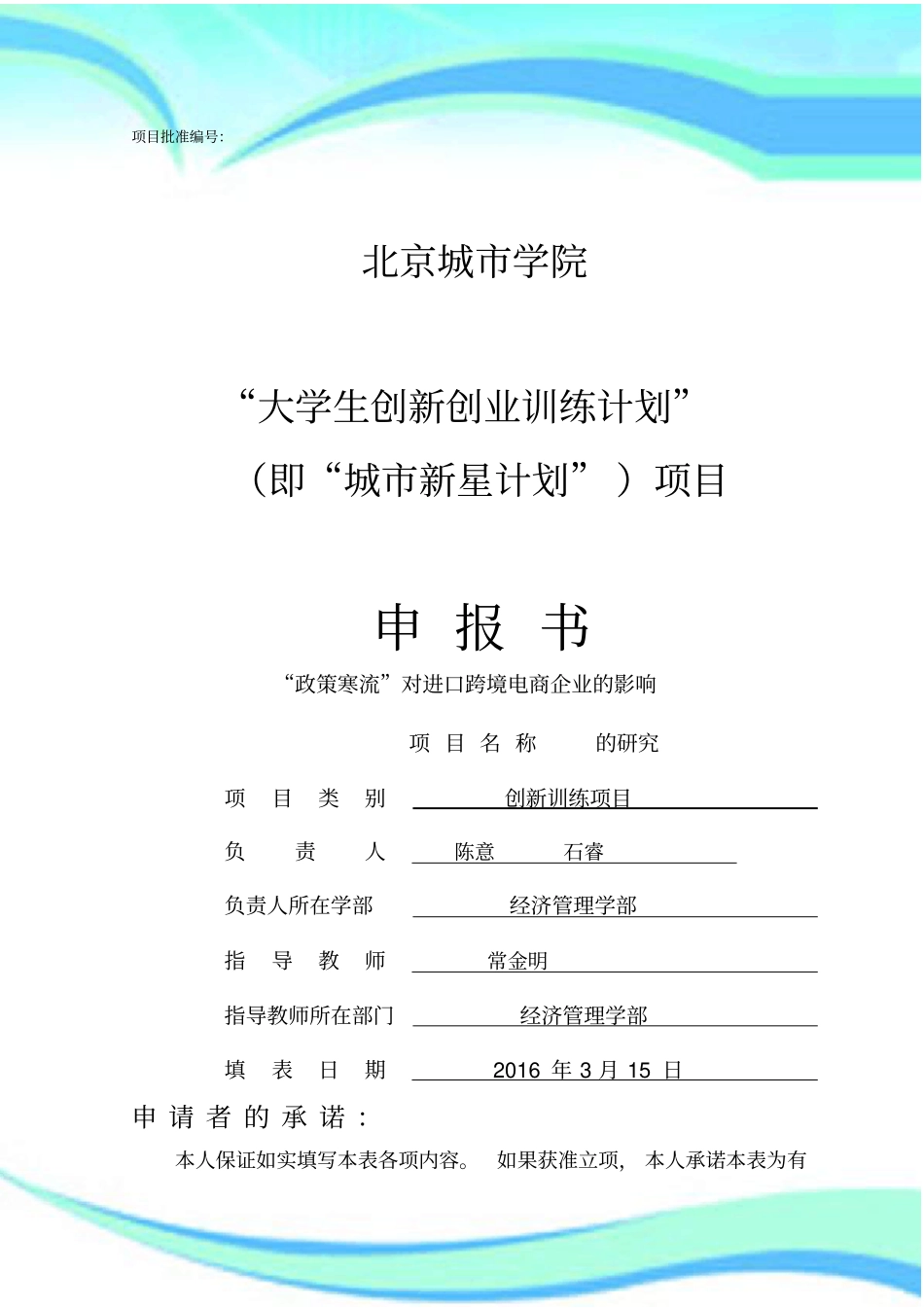 项目批准编号:

北京城市学院

“大学生创新创业训练计划”

（即“城市新星计划”）项目

申 报 书

“政策寒流”对进口跨境电商企业的影响

项 目 名 称 的研究

项 目 类 别 创新训练项目

负 责 人 陈意 石睿

负责人所在学部 经济管理学部

指 导 教 师 常金明

指导教师所在部门 经济管理学部

填 表 日 期 2016 年 3 月 15 日

申 请 者 的 承 诺 :

本人保证如实填写本表各项内容。 如果获准立项, 本人承诺本表为有